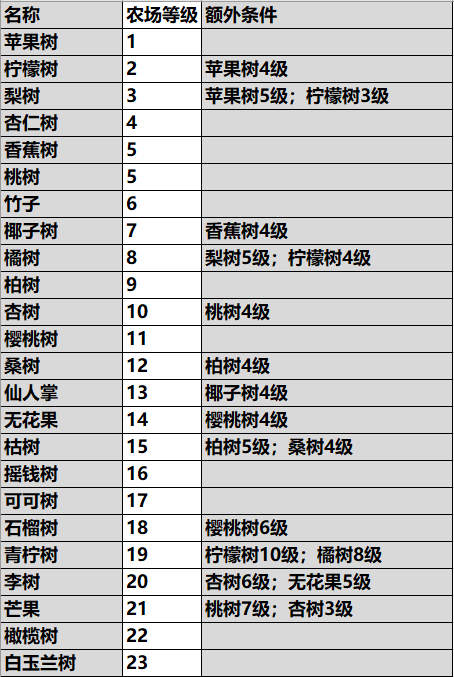 | 名称 | 农场等级 | 额外条件 |
|---|---|---|
| 苹果树 | 1 | |
| 柠檬树 | 2 | 苹果树4级 |
| 梨树 | 3 | 苹果树5级；柠檬树3级 |
| 杏仁树 | 4 | |
| 香蕉树 | 5 | |
| 桃树 | 5 | |
| 竹子 | 6 | |
| 椰子树 | 7 | 香蕉树4级 |
| 橘树 | 8 | 梨树5级；柠檬树4级 |
| 柏树 | 9 | |
| 杏树 | 10 | 桃树4级 |
| 樱桃树 | 11 | |
| 桑树 | 12 | 柏树4级 |
| 仙人掌 | 13 | 椰子树4级 |
| 无花果 | 14 | 樱桃树4级 |
| 枯树 | 15 | 柏树5级；桑树4级 |
| 摇钱树 | 16 | |
| 可可树 | 17 | |
| 石榴树 | 18 | 樱桃树6级 |
| 青柠树 | 19 | 柠檬树10级；橘树8级 |
| 李树 | 20 | 杏树6级；无花果5级 |
| 芒果 | 21 | 桃树7级；杏树3级 |
| 橄榄树 | 22 | |
| 白玉兰树 | 23 | |